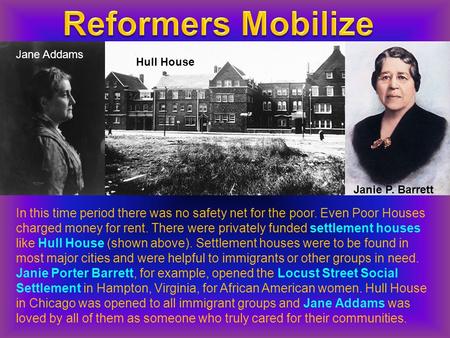 Reformers Mobilize

Jane Addams

Hull House

Janie P. Barrett

In this time period there was no safety net for the poor. Even Poor Houses charged money for rent. There were privately funded settlement houses like Hull House (shown above). Settlement houses were to be found in most major cities and were helpful to immigrants or other groups in need. Janie Porter Barrett, for example, opened the Locust Street Social Settlement in Hampton, Virginia, for African American women. Hull House in Chicago was opened to all immigrant groups and Jane Addams was loved by all of them as someone who truly cared for their communities.